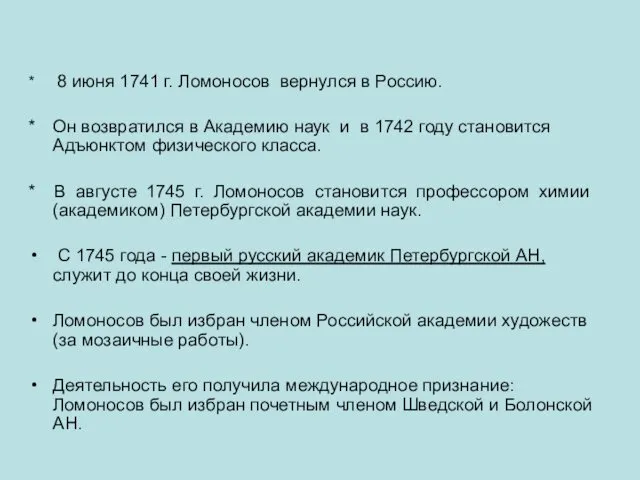 * 8 июня 1741 г. Ломоносов вернулся в Россию.

* Он возвратился в Академию наук и в 1742 году становится Адъюнктом физического класса.

* В августе 1745 г. Ломоносов становится профессором химии (академиком) Петербургской академии наук.

• С 1745 года - первый русский академик Петербургской АН, служит до конца своей жизни.

• Ломоносов был избран членом Российской академии художеств (за мозаичные работы).

• Деятельность его получила международное признание: Ломоносов был избран почетным членом Шведской и Болонской АН.